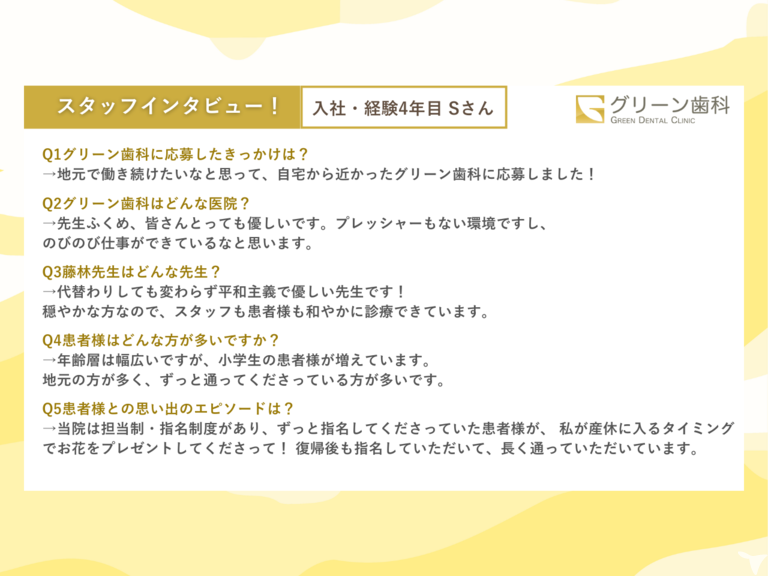 スタッフインタビュー！

入社・経験4年目 Sさん

グリーン歯科
GREEN DENTAL CLINIC

Q1グリーン歯科に応募したきっかけは？
→地元で働き続けたいなと思って、自宅から近かったグリーン歯科に応募しました！

Q2グリーン歯科はどんな医院？
→先生ふくめ、皆さんとっても優しいです。プレッシャーもない環境ですし、のびのび仕事ができているなと思います。

Q3藤林先生はどんな先生？
→代替わりしても変わらず平和主義で優しい先生です！
穏やかな方なので、スタッフも患者様も和やかに診療できています。

Q4患者様はどんな方が多いですか？
→年齢層は幅広いですが、小学生の患者様が増えています。
地元の方が多く、ずっと通ってくださっている方が多いです。

Q5患者様との思い出のエピソードは？
→当院は担当制・指名制度があり、ずっと指名してくださっていた患者様が、 私が産休に入るタイミングでお花をプレゼントしてくださって！ 復帰後も指名していただいて、長く通っていただいています。